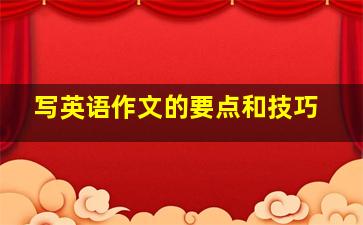 写英语作文的要点和技巧